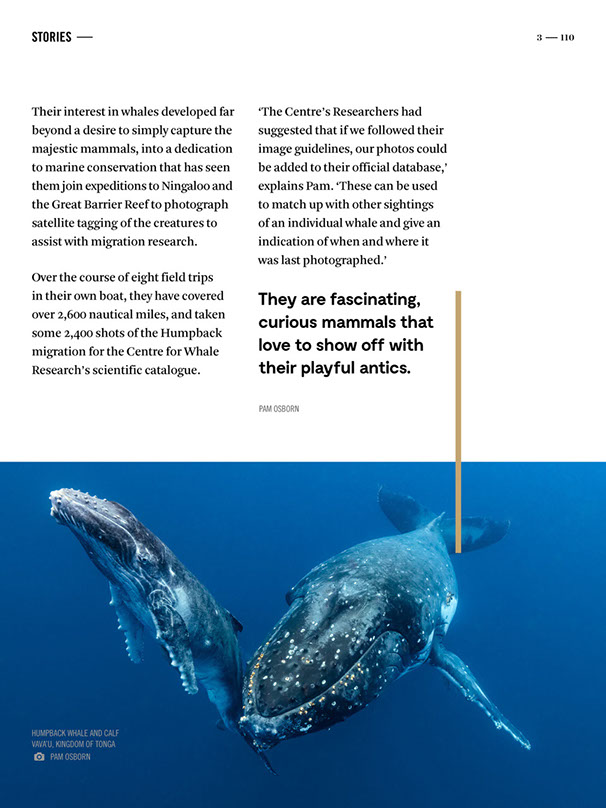 STORIES —

3 — 110

Their interest in whales developed far beyond a desire to simply capture the majestic mammals, into a dedication to marine conservation that has seen them join expeditions to Ningaloo and the Great Barrier Reef to photograph satellite tagging of the creatures to assist with migration research.

Over the course of eight field trips in their own boat, they have covered over 2,600 nautical miles, and taken some 2,400 shots of the Humpback migration for the Centre for Whale Research's scientific catalogue.

'The Centre's Researchers had suggested that if we followed their image guidelines, our photos could be added to their official database,' explains Pam. 'These can be used to match up with other sightings of an individual whale and give an indication of when and where it was last photographed.'

They are fascinating, curious mammals that love to show off with their playful antics.

PAM OSBORN

HUMPBACK WHALE AND CALF
VAVA'U, KINGDOM OF TONGA
PAM OSBORN